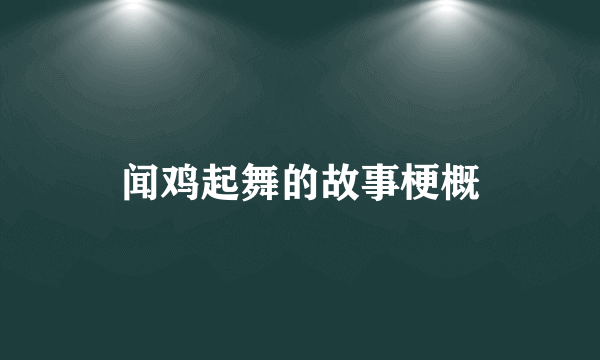 闻鸡起舞的故事梗概